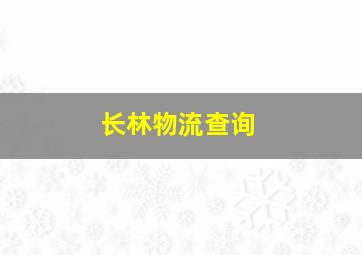 长林物流查询